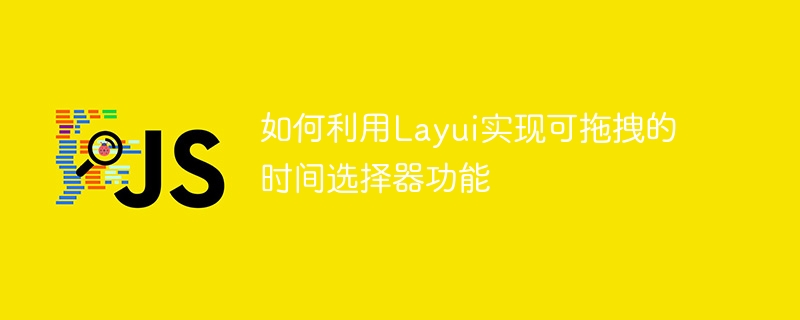 JS

如何利用Layui实现可拖拽的时间选择器功能